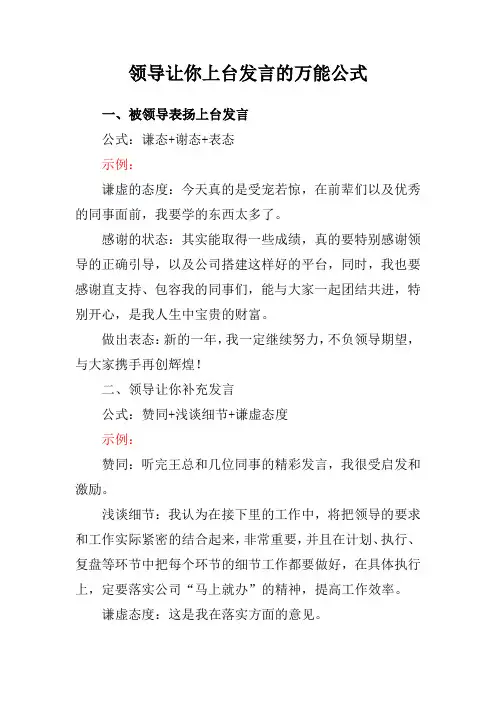 领导让你上台发言的万能公式

一、被领导表扬上台发言

公式：谦态+谢态+表态

示例：

谦虚的态度：今天真的是受宠若惊，在前辈们以及优秀的同事面前，我要学的东西太多了。

感谢的状态：其实能取得一些成绩，真的要特别感谢领导的正确引导，以及公司搭建这样好的平台，同时，我也要感谢直支持、包容我的同事们，能与大家一起团结共进，特别开心，是我人生中宝贵的财富。

做出表态：新的一年，我一定继续努力，不负领导期望，与大家携手再创辉煌！

二、领导让你补充发言

公式：赞同+浅谈细节+谦虚态度

示例：

赞同：听完王总和几位同事的精彩发言，我很受启发和激励。

浅谈细节：我认为在接下里的工作中，将把领导的要求和工作实际紧密的结合起来，非常重要，并且在计划、执行、复盘等环节中把每个环节的细节工作都要做好，在具体执行上，定要落实公司“马上就办”的精神，提高工作效率。

谦虚态度：这是我在落实方面的意见。